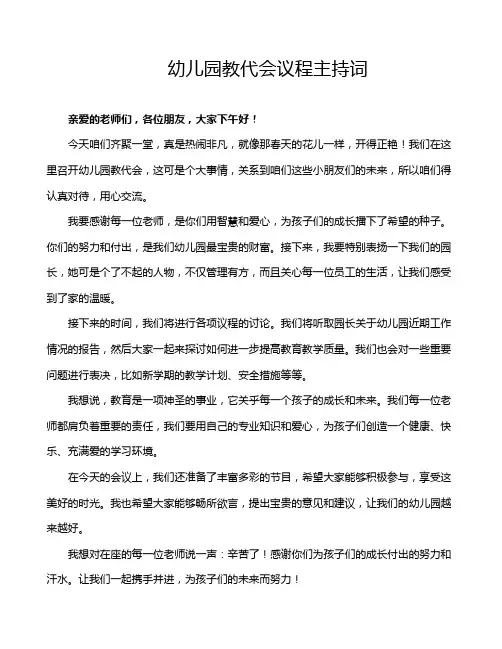 幼儿园教代会议程主持词

亲爱的老师们，各位朋友，大家下午好！

今天咱们齐聚一堂，真是热闹非凡，就像那春天的花儿一样，开得正艳！我们在这里召开幼儿园教代会，这可是个大事情，关系到咱们这些小朋友们的未来，所以咱们得认真对待，用心交流。

我要感谢每一位老师，是你们用智慧和爱心，为孩子们的成长播下了希望的种子。你们的努力和付出，是我们幼儿园最宝贵的财富。接下来，我要特别表扬一下我们的园长，她可是个了不起的人物，不仅管理有方，而且关心每一位员工的生活，让我们感受到了家的温暖。

接下来的时间，我们将进行各项议程的讨论。我们将听取园长关于幼儿园近期工作情况的报告，然后大家一起来探讨如何进一步提高教育教学质量。我们也会对一些重要问题进行表决，比如新学期的教学计划、安全措施等等。

我想说，教育是一项神圣的事业，它关乎每一个孩子的成长和未来。我们每一位老师都肩负着重要的责任，我们要用自己的专业知识和爱心，为孩子们创造一个健康、快乐、充满爱的学习环境。

在今天的会议上，我们还准备了丰富多彩的节目，希望大家能够积极参与，享受这美好的时光。我也希望大家能够畅所欲言，提出宝贵的意见和建议，让我们的幼儿园越来越好。

我想对在座的每一位老师说一声：辛苦了！感谢你们为孩子们的成长付出的努力和汗水。让我们一起携手并进，为孩子们的未来而努力！